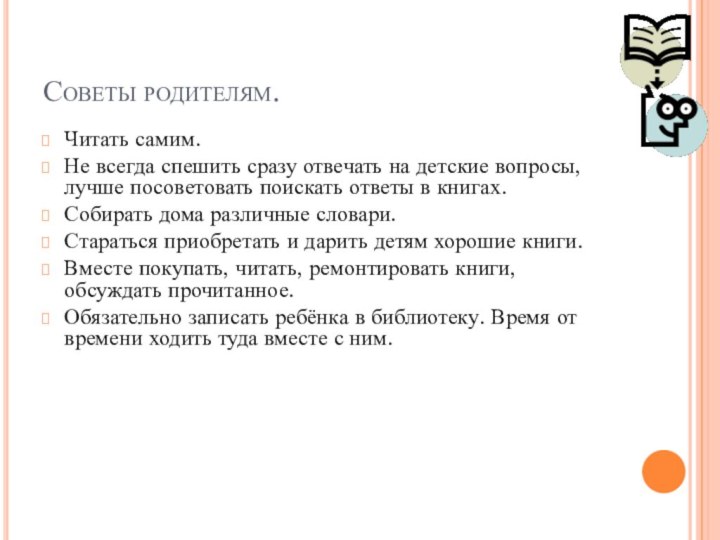 Советы родителям.

Читать самим.

Не всегда спешить сразу отвечать на детские вопросы, лучше посоветовать поискать ответы в книгах.

Собирать дома различные словари.

Стараться приобретать и дарить детям хорошие книги.

Вместе покупать, читать, ремонтировать книги, обсуждать прочитанное.

Обязательно записать ребёнка в библиотеку. Время от времени ходить туда вместе с ним.